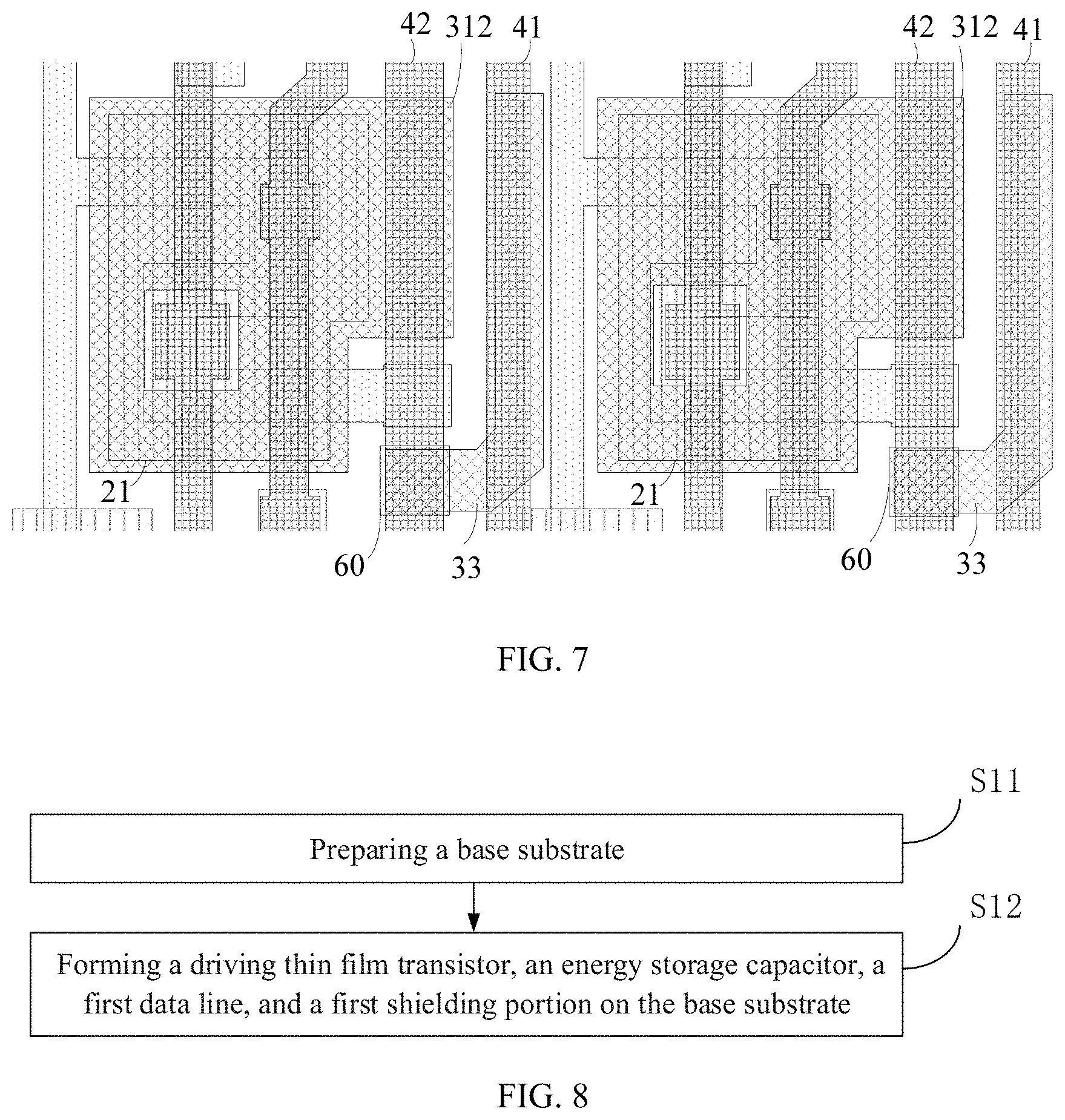 42 312 41 42 312 41

21 21

60 33 60 33

FIG. 7

S11

Preparing a base substrate

S12

Forming a driving thin film transistor, an energy storage capacitor, a first data line, and a first shielding portion on the base substrate

FIG. 8